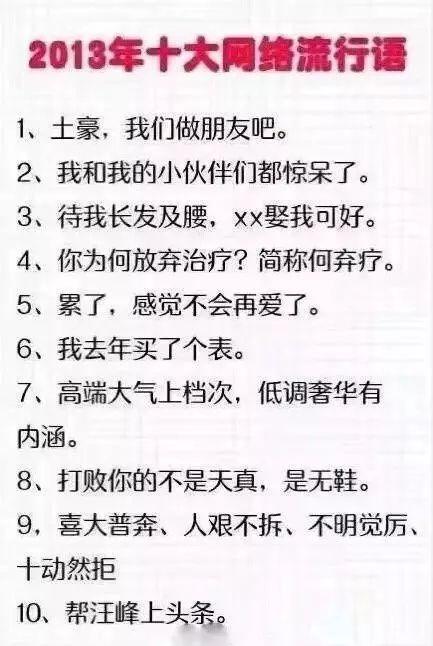 2013年十大网络流行语

1、土豪，我们做朋友吧。

2、我和我的小伙伴们都惊呆了。

3、待我长发及腰，xx娶我可好。

4、你为何放弃治疗？简称何弃疗。

5、累了，感觉不会再爱了。

6、我去年买了个表。

7、高端大气上档次，低调奢华有内涵。

8、打败你的不是天真，是无鞋。

9，喜大普奔、人艰不拆、不明觉厉、十动然拒

10、帮汪峰上头条。